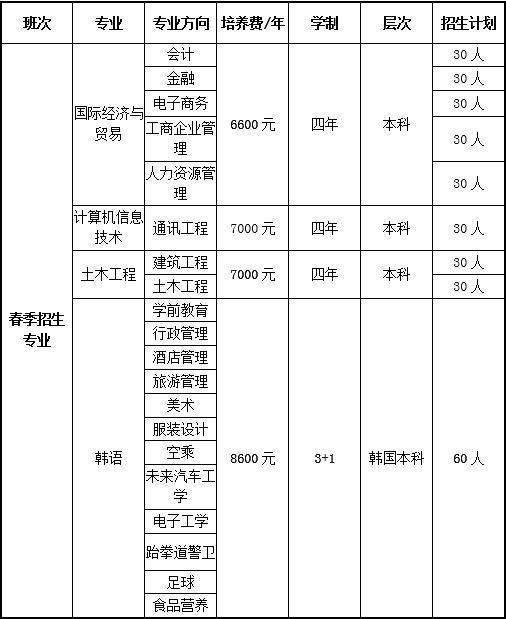 | 班次 | 专业 | 专业方向 | 培养费/年 | 学制 | 层次 | 招生计划 |
|---|---|---|---|---|---|---|
| 春季招生专业 | 国际经济与贸易 | 会计 | 6600 元 | 四年 | 本科 | 30 人 |
| | | 金融 | | | | 30 人 |
| | | 电子商务 | | | | 30 人 |
| | | 工商企业管理 | | | | 30 人 |
| | | 人力资源管理 | | | | 30 人 |
| | 计算机信息技术 | 通讯工程 | 7000 元 | 四年 | 本科 | 30 人 |
| | 土木工程 | 建筑工程 | 7000 元 | 四年 | 本科 | 30 人 |
| | | 土木工程 | | | | 30 人 |
| | 韩语 | 学前教育 | 8600 元 | 3+1 | 韩国本科 | 60 人 |
| | | 行政管理 | | | | |
| | | 酒店管理 | | | | |
| | | 旅游管理 | | | | |
| | | 美术 | | | | |
| | | 服装设计 | | | | |
| | | 空乘 | | | | |
| | | 未来汽车工学 | | | | |
| | | 电子工学 | | | | |
| | | 跆拳道警卫 | | | | |
| | | 足球 | | | | |
| | | 食品营养 | | | | |